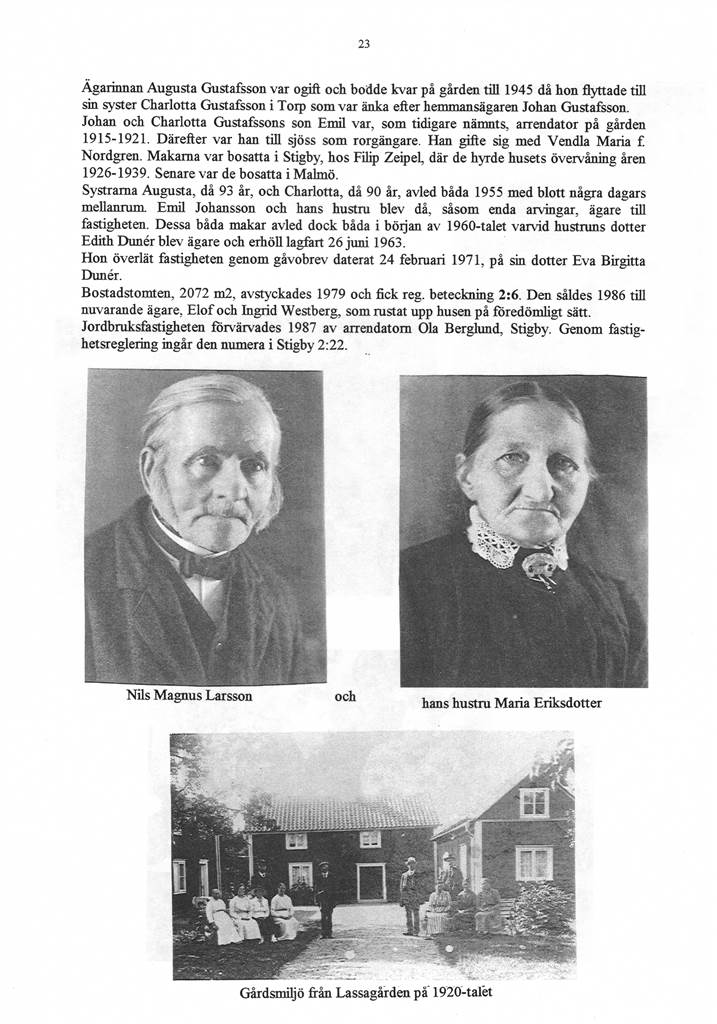 23

Ägarinnan Augusta Gustafsson var ogift och bodde kvar på gården till 1945 då hon flyttade till sin syster Charlotta Gustafsson i Torp som var änka efter hemmansägaren Johan Gustafsson.
Johan och Charlotta Gustafssons son Emil var, som tidigare nämnts, arrendator på gården 1915-1921. Därefter var han till sjöss som rorgängare. Han gifte sig med Vendla Maria f. Nordgren. Makarna var bosatta i Stigby, hos Filip Zeipel, där de hyrde husets övervåning åren 1926-1939. Senare var de bosatta i Malmö.
Systrarna Augusta, då 93 år, och Charlotta, då 90 år, avled båda 1955 med blott några dagars mellanrum. Emil Johansson och hans hustru blev då, såsom enda arvingar, ägare till fastigheten. Dessa båda makar avled dock båda i början av 1960-talet varvid hustruns dotter Edith Dunér blev ägare och erhöll lagfart 26 juni 1963.
Hon överlät fastigheten genom gåvobrev daterat 24 februari 1971, på sin dotter Eva Birgitta Dunér.
Bostadstomten, 2072 m2, avstyckades 1979 och fick reg. beteckning 2:6. Den såldes 1986 till nuvarande ägare, Elof och Ingrid Westberg, som rustat upp husen på föredömligt sätt.
Jordbruksfastigheten förvärvades 1987 av arrendatorn Ola Berglund, Stigby. Genom fastighetsreglering ingår den numera i Stigby 2:22.

Nils Magnus Larsson

och

hans hustru Maria Eriksdotter

Gårdsmiljö från Lassagården på 1920-talet